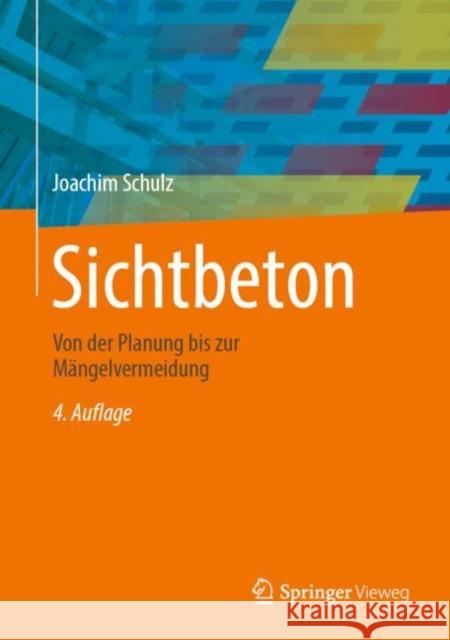 Joachim Schulz

Sichtbeton

Von der Planung bis zur Mängelvermeidung

4. Auflage

Springer Vieweg